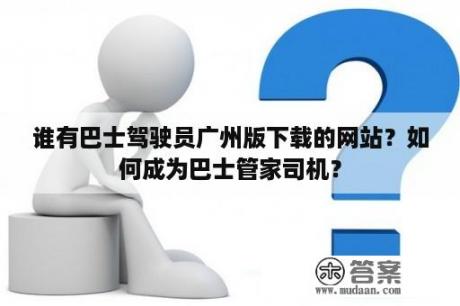 谁有巴士驾驶员广州版下载的网站？如何成为巴士管家司机？

木 答案
www.mudaan.com